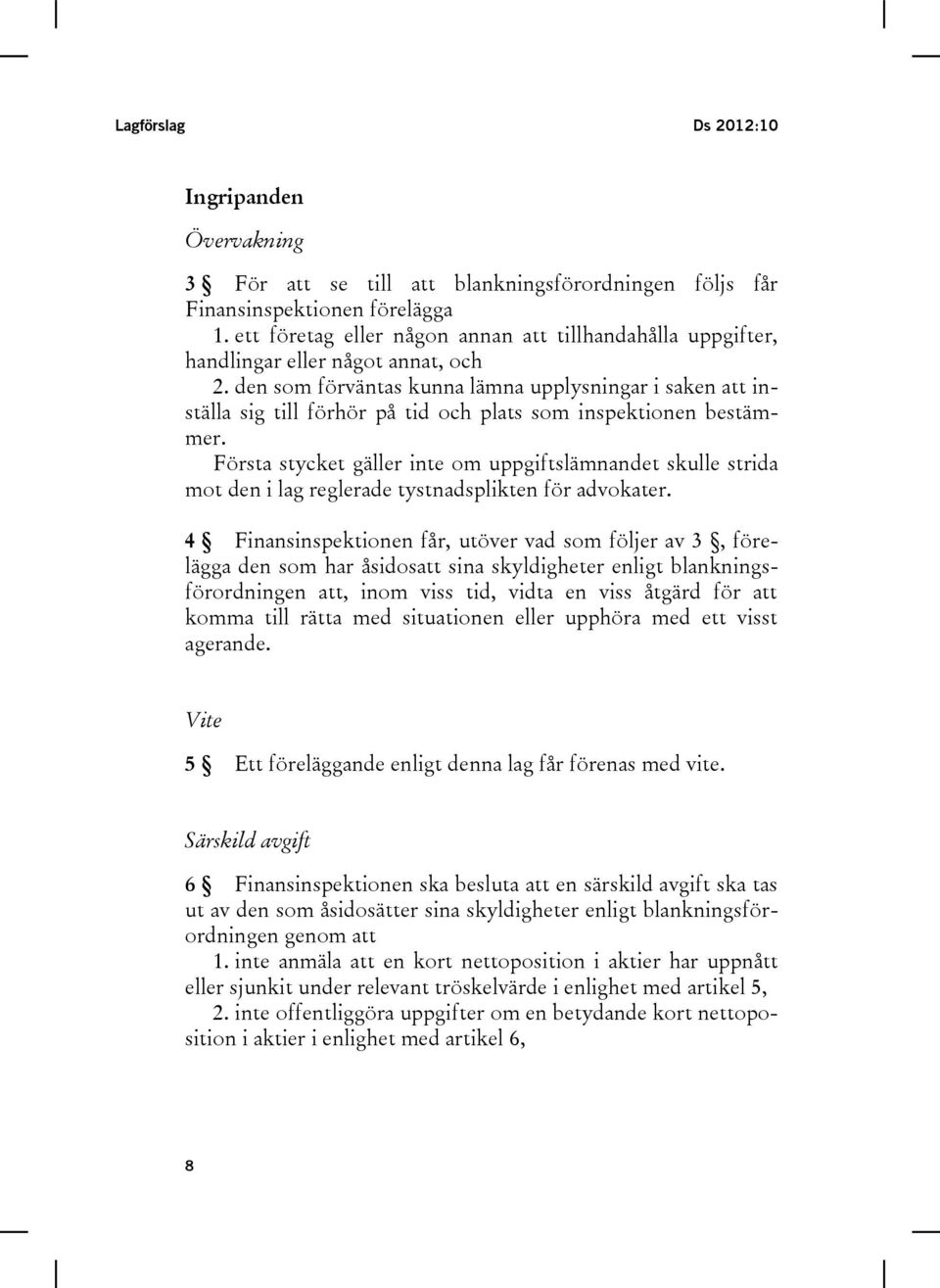 Lagförslag Ds 2012:10

Ingripanden

Övervakning

3 § För att se till att blankningsförordningen följs får Finansinspektionen förelägga
1. ett företag eller någon annan att tillhandahålla uppgifter, handlingar eller något annat, och
2. den som förväntas kunna lämna upplysningar i saken att inställa sig till förhör på tid och plats som inspektionen bestämmer.
Första stycket gäller inte om uppgiftslämnandet skulle strida mot den i lag reglerade tystnadsplikten för advokater.

4 § Finansinspektionen får, utöver vad som följer av 3 §, förelägga den som har åsidosatt sina skyldigheter enligt blankningsförordningen att, inom viss tid, vidta en viss åtgärd för att komma till rätta med situationen eller upphöra med ett visst agerande.

Vite

5 § Ett föreläggande enligt denna lag får förenas med vite.

Särskild avgift

6 § Finansinspektionen ska besluta att en särskild avgift ska tas ut av den som åsidosätter sina skyldigheter enligt blankningsförordningen genom att
1. inte anmäla att en kort nettoposition i aktier har uppnått eller sjunkit under relevant tröskelvärde i enlighet med artikel 5,
2. inte offentliggöra uppgifter om en betydande kort nettoposition i aktier i enlighet med artikel 6,

8